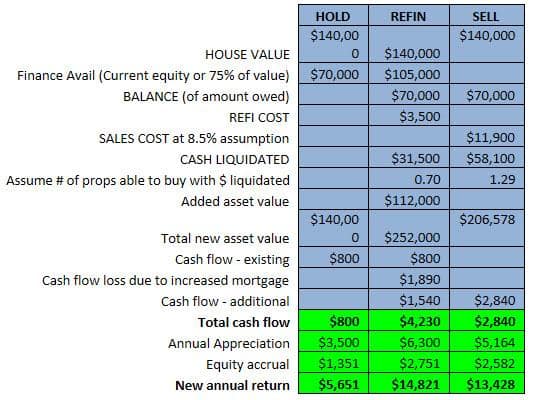 |  | HOLD | REFIN | SELL |
|---|---|---|---|
| HOUSE VALUE | $140,000 | $140,000 | $140,000 |
| Finance Avail (Current equity or 75% of value) | $70,000 | $105,000 |  |
| BALANCE (of amount owed) |  | $70,000 | $70,000 |
| REFI COST |  | $3,500 |  |
| SALES COST at 8.5% assumption |  |  | $11,900 |
| CASH LIQUIDATED |  | $31,500 | $58,100 |
| Assume # of props able to buy with $ liquidated |  | 0.70 | 1.29 |
| Added asset value |  | $112,000 |  |
| Total new asset value | $140,000 | $252,000 | $206,578 |
| Cash flow - existing | $800 | $800 |  |
| Cash flow loss due to increased mortgage |  | $1,890 |  |
| Cash flow - additional |  | $1,540 | $2,840 |
| **Total cash flow** | **$800** | **$4,230** | **$2,840** |
| Annual Appreciation | $3,500 | $6,300 | $5,164 |
| Equity accrual | $1,351 | $2,751 | $2,582 |
| **New annual return** | **$5,651** | **$14,821** | **$13,428** |